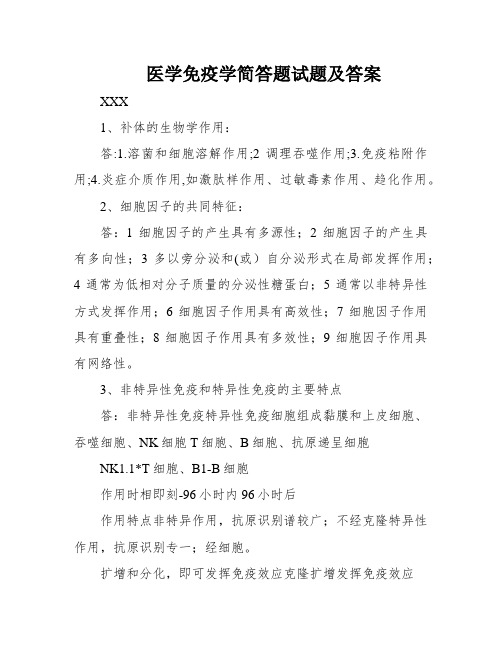 医学免疫学简答题试题及答案

XXX

1、补体的生物学作用：

答:1.溶菌和细胞溶解作用;2 调理吞噬作用;3.免疫粘附作用;4.炎症介质作用,如激肽样作用、过敏毒素作用、趋化作用。

2、细胞因子的共同特征：

答：1 细胞因子的产生具有多源性；2 细胞因子的产生具有多向性；3 多以旁分泌和(或）自分泌形式在局部发挥作用；4 通常为低相对分子质量的分泌性糖蛋白；5 通常以非特异性方式发挥作用；6 细胞因子作用具有高效性；7 细胞因子作用具有重叠性；8 细胞因子作用具有多效性；9 细胞因子作用具有网络性。

3、非特异性免疫和特异性免疫的主要特点

答：非特异性免疫特异性免疫细胞组成黏膜和上皮细胞、吞噬细胞、NK 细胞 T 细胞、B 细胞、抗原递呈细胞

NK1.1*T 细胞、B1-B 细胞

作用时相即刻-96 小时内 96 小时后

作用特点非特异作用，抗原识别谱较广；不经克隆特异性作用，抗原识别专一；经细胞。

扩增和分化，即可发挥免疫效应克隆扩增发挥免疫效应